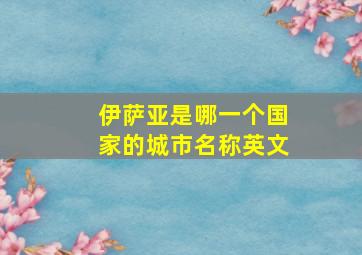 伊萨亚是哪一个国家的城市名称英文